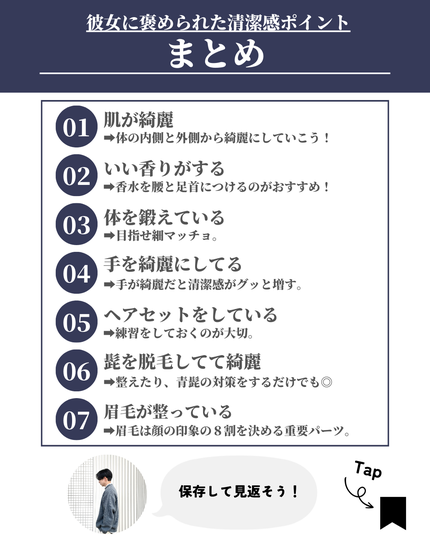 彼女に褒められた清潔感ポイント

まとめ

01 肌が綺麗
➡体の内側と外側から綺麗にしていこう！

02 いい香りがする
➡香水を腰と足首につけるのがおすすめ！

03 体を鍛えている
➡目指せ細マッチョ。

04 手を綺麗にしてる
➡手が綺麗だと清潔感がグッと増す。

05 ヘアセットをしている
➡練習をしておくのが大切。

06 髭を脱毛してて綺麗
➡整えたり、青髭の対策をするだけでも◎

07 眉毛が整っている
➡眉毛は顔の印象の８割を決める重要パーツ。

保存して見返そう！

Tap